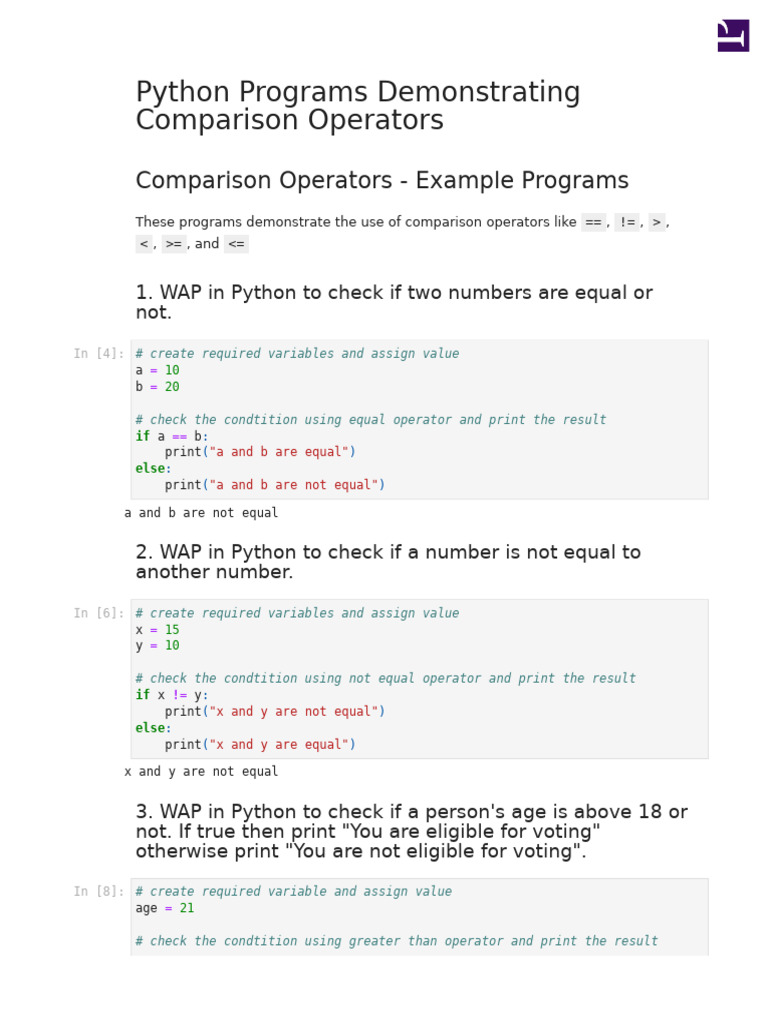 Python Programs Demonstrating Comparison Operators

Comparison Operators - Example Programs

These programs demonstrate the use of comparison operators like ==, !=, >, <, >=, and <=

1. WAP in Python to check if two numbers are equal or not.

In [4]: # create required variables and assign value
a = 10
b = 20

# check the condtition using equal operator and print the result
if a == b:
    print("a and b are equal")
else:
    print("a and b are not equal")

a and b are not equal

2. WAP in Python to check if a number is not equal to another number.

In [6]: # create required variables and assign value
x = 15
y = 10

# check the condtition using not equal operator and print the result
if x != y:
    print("x and y are not equal")
else:
    print("x and y are equal")

x and y are not equal

3. WAP in Python to check if a person's age is above 18 or not. If true then print "You are eligible for voting" otherwise print "You are not eligible for voting".

In [8]: # create required variable and assign value
age = 21

# check the condtition using greater than operator and print the result